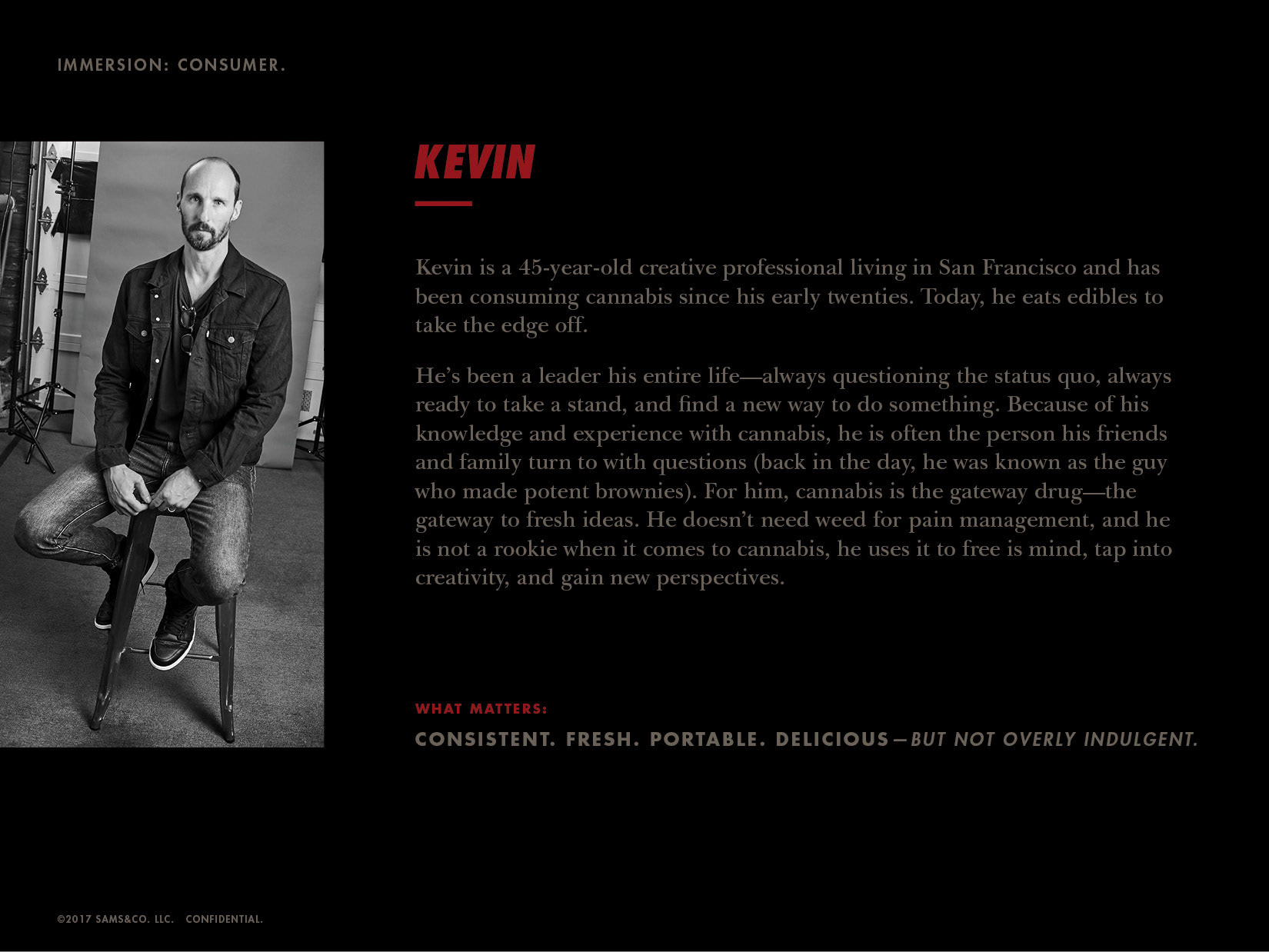 IMMERSION: CONSUMER.

KEVIN

Kevin is a 45-year-old creative professional living in San Francisco and has been consuming cannabis since his early twenties. Today, he eats edibles to take the edge off.

He's been a leader his entire life—always questioning the status quo, always ready to take a stand, and find a new way to do something. Because of his knowledge and experience with cannabis, he is often the person his friends and family turn to with questions (back in the day, he was known as the guy who made potent brownies). For him, cannabis is the gateway drug—the gateway to fresh ideas. He doesn't need weed for pain management, and he is not a rookie when it comes to cannabis, he uses it to free is mind, tap into creativity, and gain new perspectives.

WHAT MATTERS:

CONSISTENT. FRESH. PORTABLE. DELICIOUS—BUT NOT OVERLY INDULGENT.

©2017 SAMS&CO. LLC. CONFIDENTIAL.